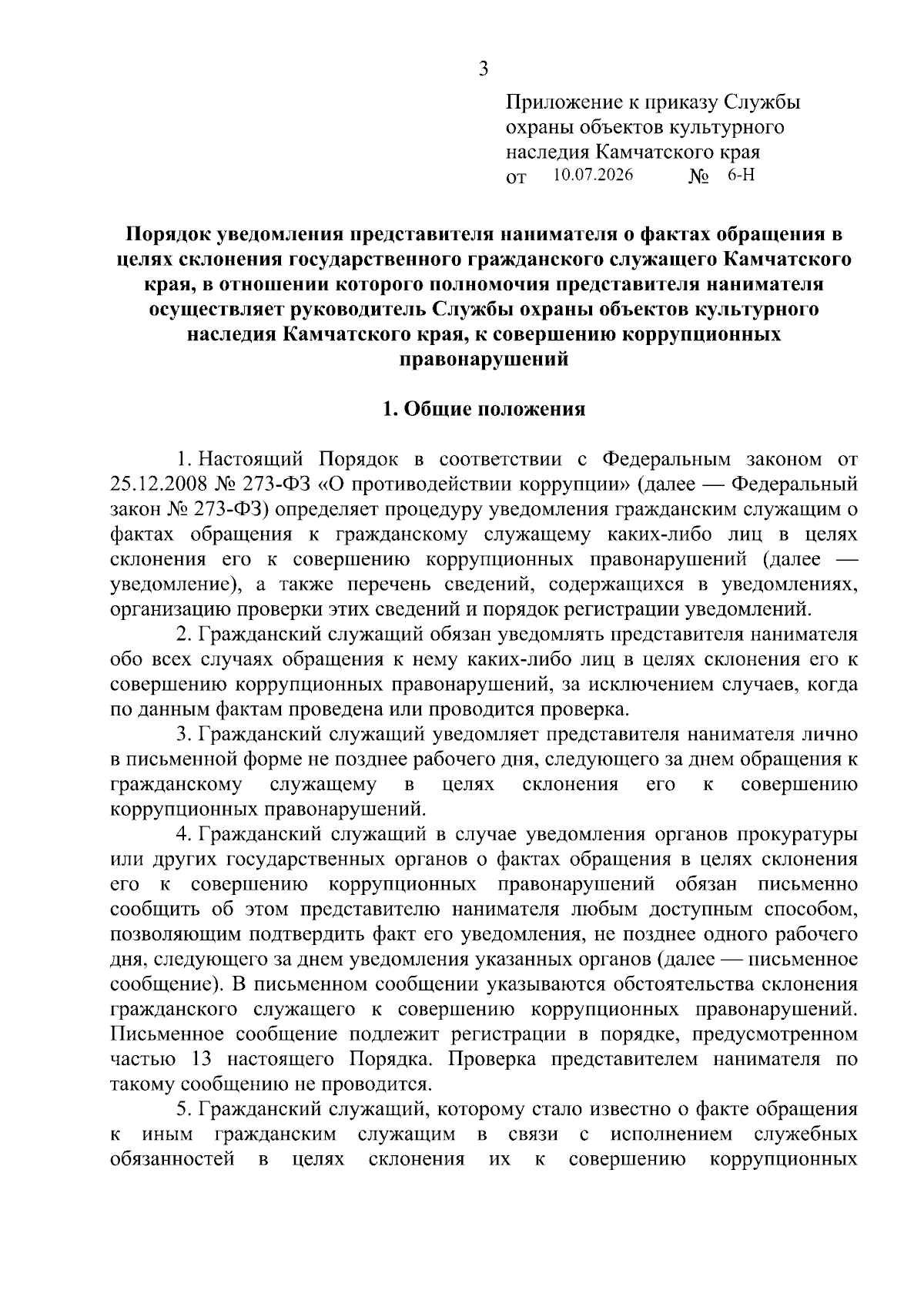 3

Приложение к приказу Службы охраны объектов культурного наследия Камчатского края
от 10.07.2026 № 6-Н

Порядок уведомления представителя нанимателя о фактах обращения в целях склонения государственного гражданского служащего Камчатского края, в отношении которого полномочия представителя нанимателя осуществляет руководитель Службы охраны объектов культурного наследия Камчатского края, к совершению коррупционных правонарушений

1. Общие положения

1. Настоящий Порядок в соответствии с Федеральным законом от 25.12.2008 № 273-ФЗ «О противодействии коррупции» (далее — Федеральный закон № 273-ФЗ) определяет процедуру уведомления гражданским служащим о фактах обращения к гражданскому служащему каких-либо лиц в целях склонения его к совершению коррупционных правонарушений (далее — уведомление), а также перечень сведений, содержащихся в уведомлениях, организацию проверки этих сведений и порядок регистрации уведомлений.

2. Гражданский служащий обязан уведомлять представителя нанимателя обо всех случаях обращения к нему каких-либо лиц в целях склонения его к совершению коррупционных правонарушений, за исключением случаев, когда по данным фактам проведена или проводится проверка.

3. Гражданский служащий уведомляет представителя нанимателя лично в письменной форме не позднее рабочего дня, следующего за днем обращения к гражданскому служащему в целях склонения его к совершению коррупционных правонарушений.

4. Гражданский служащий в случае уведомления органов прокуратуры или других государственных органов о фактах обращения в целях склонения его к совершению коррупционных правонарушений обязан письменно сообщить об этом представителю нанимателя любым доступным способом, позволяющим подтвердить факт его уведомления, не позднее одного рабочего дня, следующего за днем уведомления указанных органов (далее — письменное сообщение). В письменном сообщении указываются обстоятельства склонения гражданского служащего к совершению коррупционных правонарушений. Письменное сообщение подлежит регистрации в порядке, предусмотренном частью 13 настоящего Порядка. Проверка представителем нанимателя по такому сообщению не проводится.

5. Гражданский служащий, которому стало известно о факте обращения к иным гражданским служащим в связи с исполнением служебных обязанностей в целях склонения их к совершению коррупционных